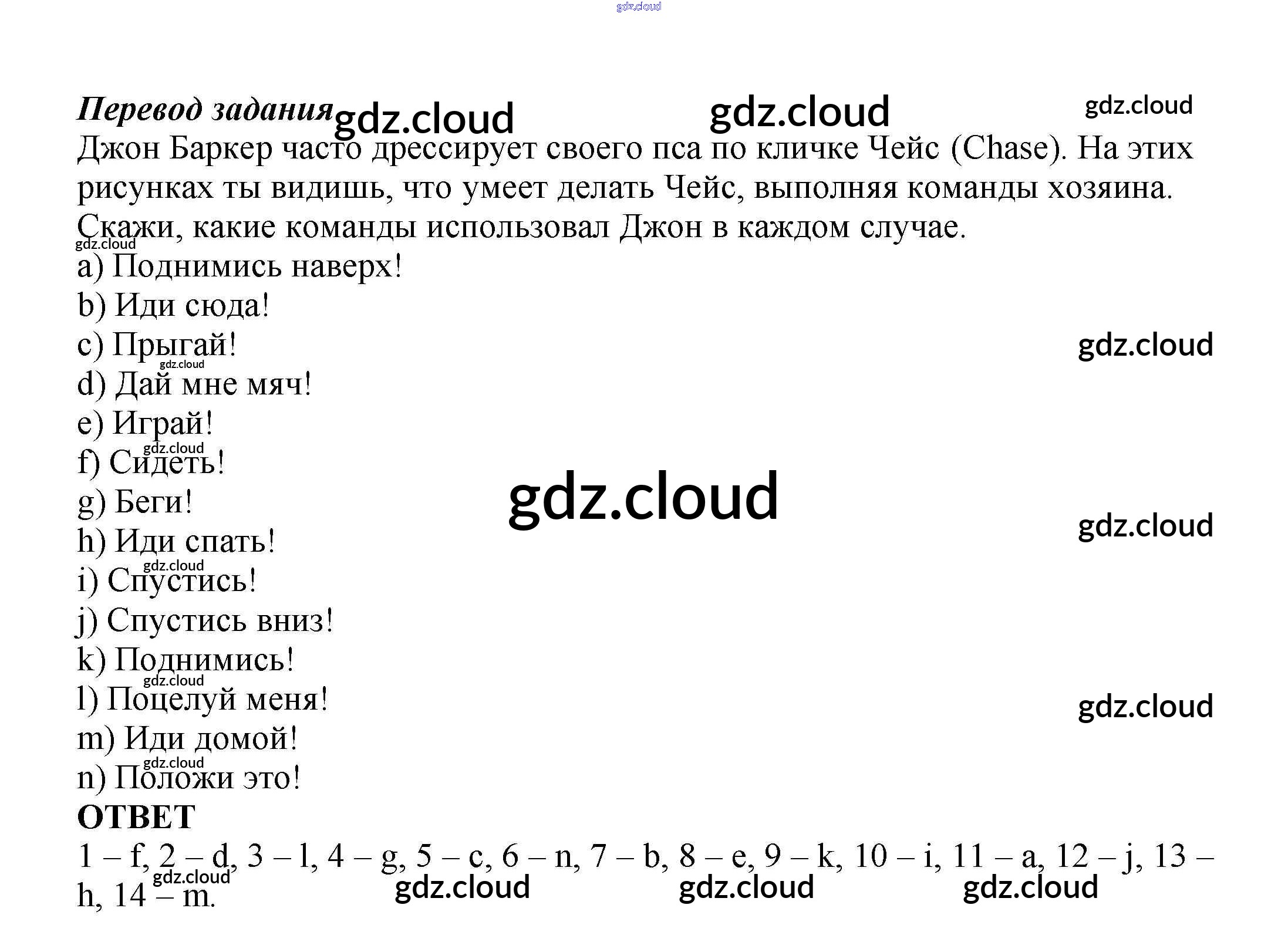 Перевод задания

Джон Баркер часто дрессирует своего пса по кличке Чейс (Chase). На этих рисунках ты видишь, что умеет делать Чейс, выполняя команды хозяина. Скажи, какие команды использовал Джон в каждом случае.

a) Поднимись наверх!
b) Иди сюда!
c) Прыгай!
d) Дай мне мяч!
e) Играй!
f) Сидеть!
g) Беги!
h) Иди спать!
i) Спустись!
j) Спустись вниз!
k) Поднимись!
l) Поцелуй меня!
m) Иди домой!
n) Положи это!

ОТВЕТ

1 – f, 2 – d, 3 – l, 4 – g, 5 – c, 6 – n, 7 – b, 8 – e, 9 – k, 10 – i, 11 – a, 12 – j, 13 – h, 14 – m.

gdz.cloud